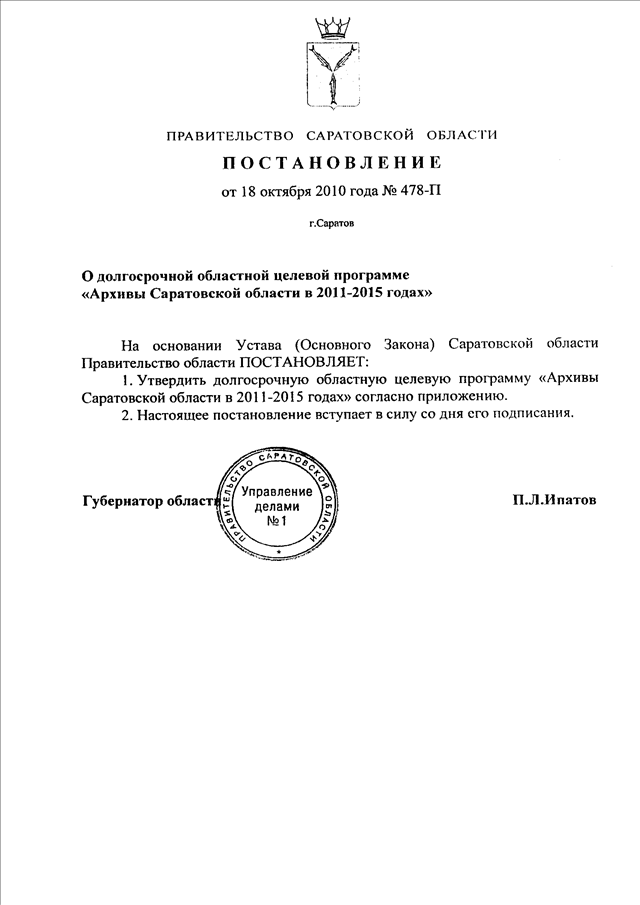 ПРАВИТЕЛЬСТВО САРАТОВСКОЙ ОБЛАСТИ

ПОСТАНОВЛЕНИЕ

от 18 октября 2010 года № 478-П

г.Саратов

О долгосрочной областной целевой программе «Архивы Саратовской области в 2011-2015 годах»

На основании Устава (Основного Закона) Саратовской области Правительство области ПОСТАНОВЛЯЕТ:

1. Утвердить долгосрочную областную целевую программу «Архивы Саратовской области в 2011-2015 годах» согласно приложению.

2. Настоящее постановление вступает в силу со дня его подписания.

Губернатор области

ПРАВИТЕЛЬСТВО САРАТОВСКОЙ ОБЛАСТИ
Управление делами
№1

П.Л.Ипатов